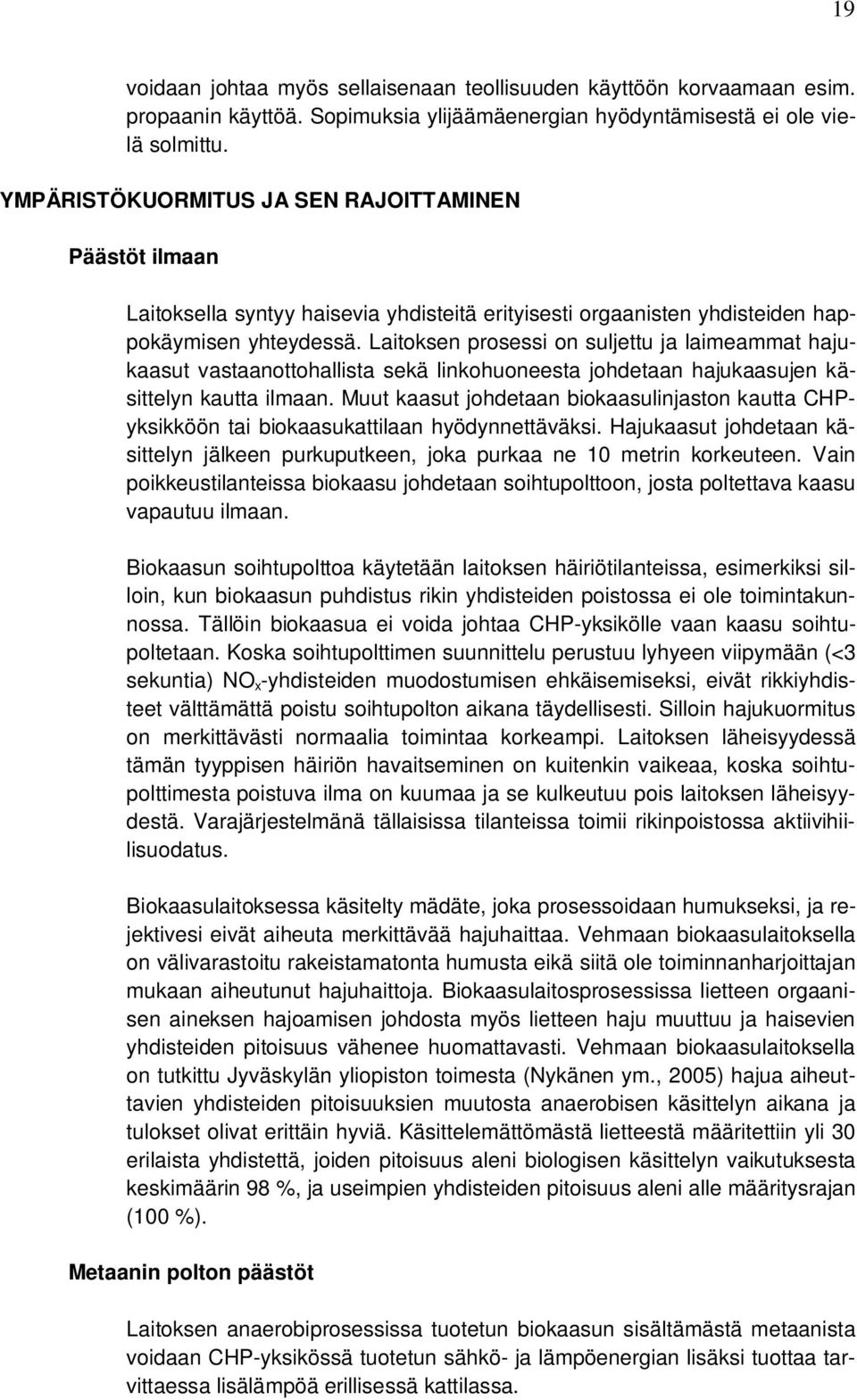 19

voidaan johtaa myös sellaisenaan teollisuuden käyttöön korvaamaan esim. propaanin käyttöä. Sopimuksia ylijäämäenergian hyödyntämisestä ei ole vielä solmittu.

YMPÄRISTÖKUORMITUS JA SEN RAJOITTAMINEN

Päästöt ilmaan

Laitoksella syntyy haisevia yhdisteitä erityisesti orgaanisten yhdisteiden happokäymisen yhteydessä. Laitoksen prosessi on suljettu ja laimeammat hajukaasut vastaanottohallista sekä linkohuoneesta johdetaan hajukaasujen käsittelyn kautta ilmaan. Muut kaasut johdetaan biokaasulinjaston kautta CHP-yksikköön tai biokaasukattilaan hyödynnettäväksi. Hajukaasut johdetaan käsittelyn jälkeen purkuputkeen, joka purkaa ne 10 metrin korkeuteen. Vain poikkeustilanteissa biokaasu johdetaan soihtupolttoon, josta poltettava kaasu vapautuu ilmaan.

Biokaasun soihtupolttoa käytetään laitoksen häiriötilanteissa, esimerkiksi silloin, kun biokaasun puhdistus rikin yhdisteiden poistossa ei ole toimintakunnossa. Tällöin biokaasua ei voida johtaa CHP-yksikölle vaan kaasu soihtupoltetaan. Koska soihtupolttimen suunnittelu perustuu lyhyeen viipymään (<3 sekuntia) $NO_x$-yhdisteiden muodostumisen ehkäisemiseksi, eivät rikkiyhdisteet välttämättä poistu soihtupolton aikana täydellisesti. Silloin hajukuormitus on merkittävästi normaalia toimintaa korkeampi. Laitoksen läheisyydessä tämän tyyppisen häiriön havaitseminen on kuitenkin vaikeaa, koska soihtupolttimesta poistuva ilma on kuumaa ja se kulkeutuu pois laitoksen läheisyydestä. Varajärjestelmänä tällaisissa tilanteissa toimii rikinpoistossa aktiivihiilisuodatus.

Biokaasulaitoksessa käsitelty mädäte, joka prosessoidaan humukseksi, ja rejektivesi eivät aiheuta merkittävää hajuhaittaa. Vehmaan biokaasulaitoksella on välivarastoitu rakeistamatonta humusta eikä siitä ole toiminnanharjoittajan mukaan aiheutunut hajuhaittoja. Biokaasulaitosprosessissa lietteen orgaanisen aineksen hajoamisen johdosta myös lietteen haju muuttuu ja haisevien yhdisteiden pitoisuus vähenee huomattavasti. Vehmaan biokaasulaitoksella on tutkittu Jyväskylän yliopiston toimesta (Nykänen ym., 2005) hajua aiheuttavien yhdisteiden pitoisuuksien muutosta anaerobisen käsittelyn aikana ja tulokset olivat erittäin hyviä. Käsittelemättömästä lietteestä määritettiin yli 30 erilaista yhdistettä, joiden pitoisuus aleni biologisen käsittelyn vaikutuksesta keskimäärin 98 %, ja useimpien yhdisteiden pitoisuus aleni alle määritysrajan (100 %).

Metaanin polton päästöt

Laitoksen anaerobiprosessissa tuotetun biokaasun sisältämästä metaanista voidaan CHP-yksikössä tuotetun sähkö- ja lämpöenergian lisäksi tuottaa tarvittaessa lisälämpöä erillisessä kattilassa.